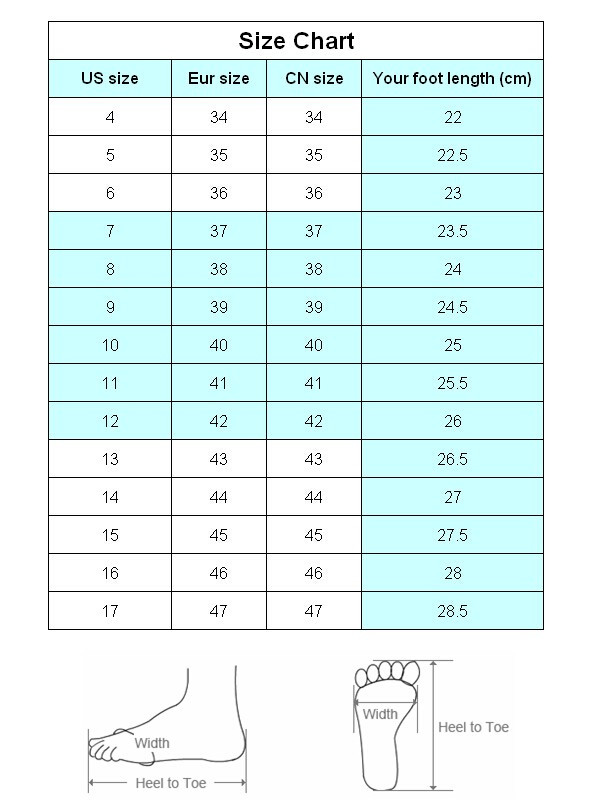 Size Chart

| US size | Eur size | CN size | Your foot length (cm) |
|---|---|---|---|
| 4 | 34 | 34 | 22 |
| 5 | 35 | 35 | 22.5 |
| 6 | 36 | 36 | 23 |
| 7 | 37 | 37 | 23.5 |
| 8 | 38 | 38 | 24 |
| 9 | 39 | 39 | 24.5 |
| 10 | 40 | 40 | 25 |
| 11 | 41 | 41 | 25.5 |
| 12 | 42 | 42 | 26 |
| 13 | 43 | 43 | 26.5 |
| 14 | 44 | 44 | 27 |
| 15 | 45 | 45 | 27.5 |
| 16 | 46 | 46 | 28 |
| 17 | 47 | 47 | 28.5 |

Width
Heel to Toe

Width
Heel to Toe